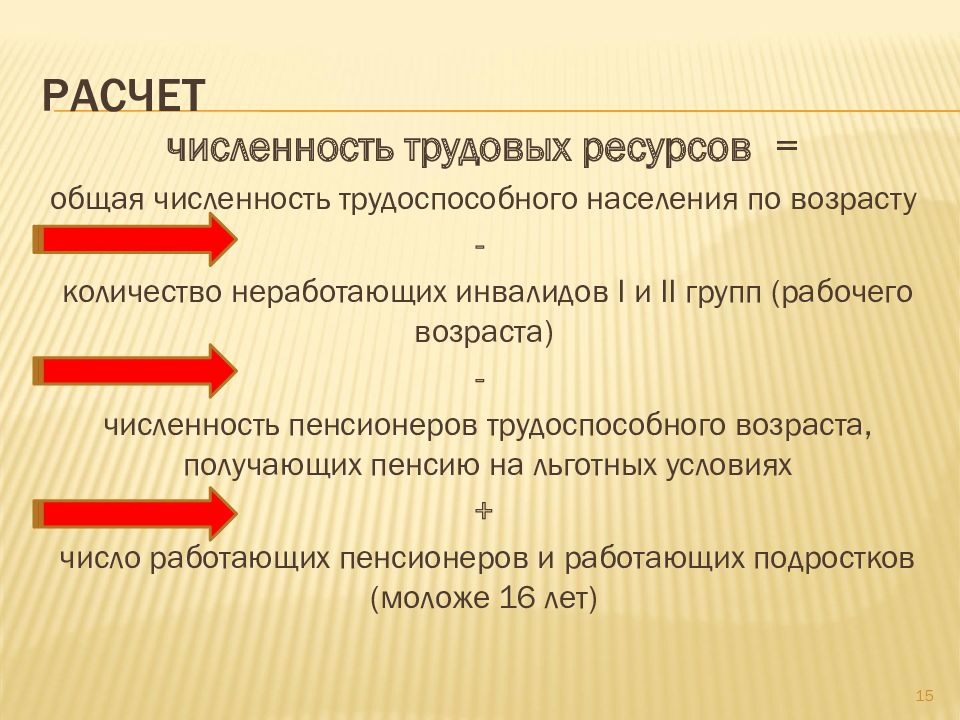 РАСЧЕТ

численность трудовых ресурсов =

общая численность трудоспособного населения по возрасту

-

количество неработающих инвалидов I и II групп (рабочего возраста)

-

численность пенсионеров трудоспособного возраста, получающих пенсию на льготных условиях

+

число работающих пенсионеров и работающих подростков (моложе 16 лет)

15